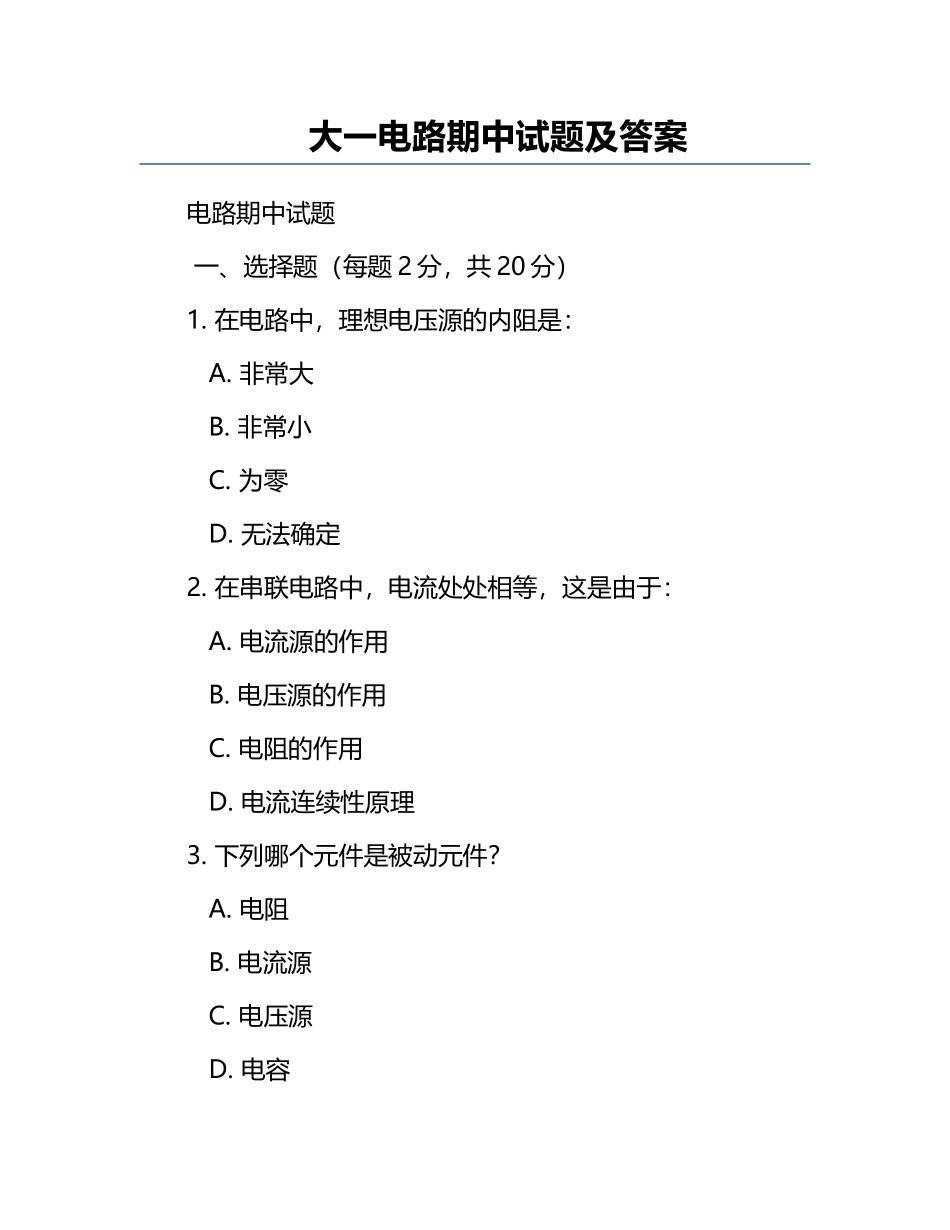 大一电路期中试题及答案

电路期中试题

一、选择题（每题 2 分，共 20 分）

1. 在电路中，理想电压源的内阻是：

A. 非常大

B. 非常小

C. 为零

D. 无法确定

2. 在串联电路中，电流处处相等，这是由于：

A. 电流源的作用

B. 电压源的作用

C. 电阻的作用

D. 电流连续性原理

3. 下列哪个元件是被动元件？

A. 电阻

B. 电流源

C. 电压源

D. 电容